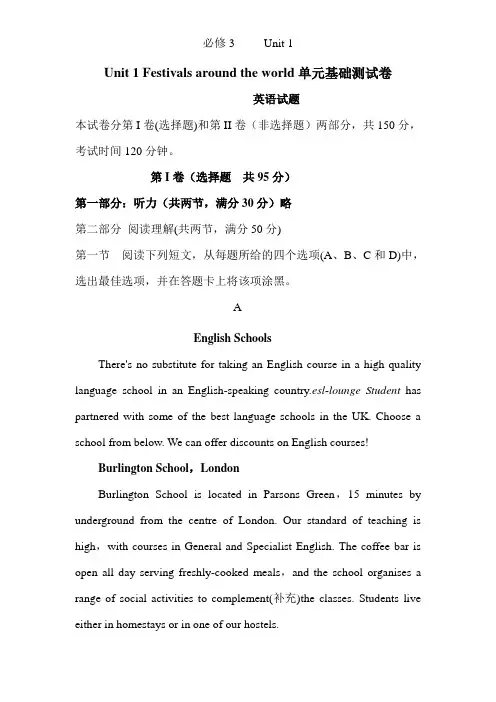 必修 3　　Unit 1

Unit 1 Festivals around the world 单元基础测试卷

英语试题

本试卷分第 I 卷(选择题)和第 II 卷（非选择题）两部分，共 150 分，考试时间 120 分钟。

第 I 卷（选择题　共 95 分）

第一部分：听力（共两节，满分 30 分）略

第二部分 阅读理解(共两节，满分 50 分)

第一节　阅读下列短文，从每题所给的四个选项(A、B、C 和 D)中，选出最佳选项，并在答题卡上将该项涂黑。

A

English Schools

There's no substitute for taking an English course in a high quality language school in an English-speaking country.esl-lounge Student has partnered with some of the best language schools in the UK. Choose a school from below. We can offer discounts on English courses!

Burlington School，London

Burlington School is located in Parsons Green，15 minutes by underground from the centre of London. Our standard of teaching is high，with courses in General and Specialist English. The coffee bar is open all day serving freshly-cooked meals，and the school organises a range of social activities to complement(补充)the classes. Students live either in homestays or in one of our hostels.